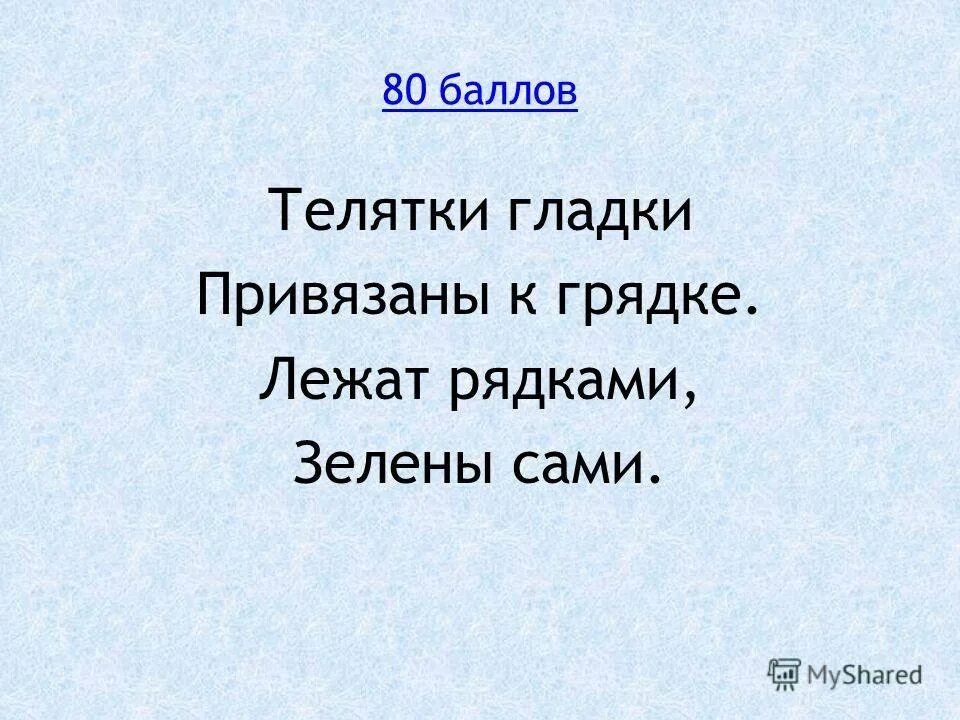 80 баллов

Телятки гладки
Привязаны к грядке.
Лежат рядками,
Зелены сами.

MyShared